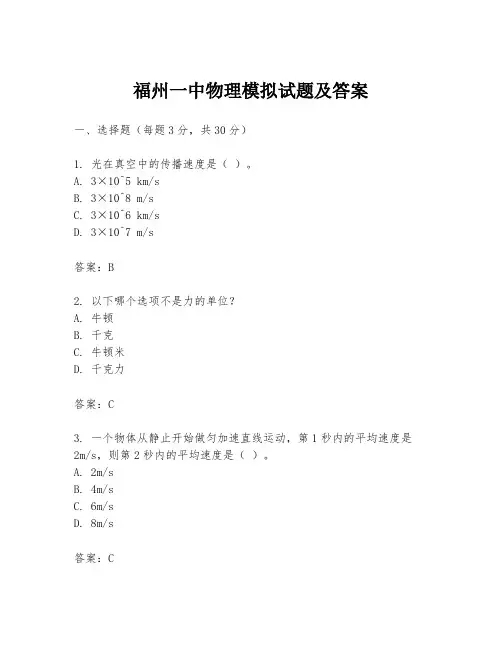 福州一中物理模拟试题及答案

一、选择题（每题3分，共30分）

1. 光在真空中的传播速度是（ ）。
A. 3×10^5 km/s
B. 3×10^8 m/s
C. 3×10^6 km/s
D. 3×10^7 m/s

答案：B

2. 以下哪个选项不是力的单位？
A. 牛顿
B. 千克
C. 牛顿米
D. 千克力

答案：C

3. 一个物体从静止开始做匀加速直线运动，第1秒内的平均速度是2m/s，则第2秒内的平均速度是（ ）。
A. 2m/s
B. 4m/s
C. 6m/s
D. 8m/s

答案：C